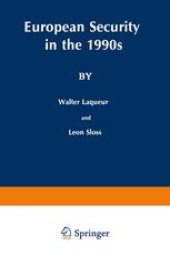 European Security in the 1990s

BY

Walter Laqueur

and

Leon Sloss

Springer